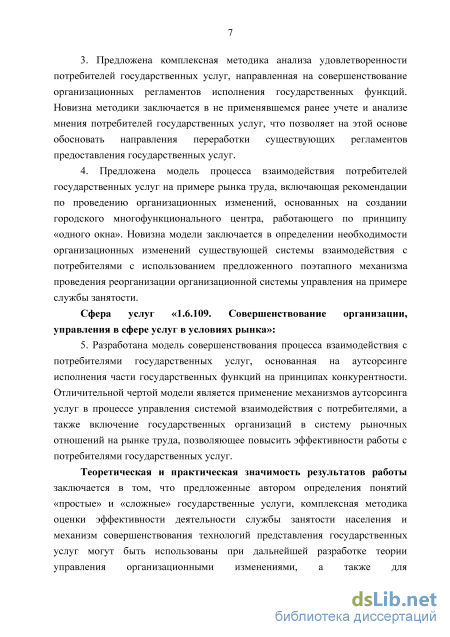 7

3. Предложена комплексная методика анализа удовлетворенности потребителей государственных услуг, направленная на совершенствование организационных регламентов исполнения государственных функций. Новизна методики заключается в не применявшемся ранее учете и анализе мнения потребителей государственных услуг, что позволяет на этой основе обосновать направления переработки существующих регламентов предоставления государственных услуг.

4. Предложена модель процесса взаимодействия потребителей государственных услуг на примере рынка труда, включающая рекомендации по проведению организационных изменений, основанных на создании городского многофункционального центра, работающего по принципу «одного окна». Новизна модели заключается в определении необходимости организационных изменений существующей системы взаимодействия с потребителями с использованием предложенного поэтапного механизма проведения реорганизации организационной системы управления на примере службы занятости.

Сфера услуг «1.6.109. Совершенствование организации, управления в сфере услуг в условиях рынка»:

5. Разработана модель совершенствования процесса взаимодействия с потребителями государственных услуг, основанная на аутсорсинге исполнения части государственных функций на принципах конкурентности. Отличительной чертой модели является применение механизмов аутсорсинга услуг в процессе управления системой взаимодействия с потребителями, а также включение государственных организаций в систему рыночных отношений на рынке труда, позволяющее повысить эффективности работы с потребителями государственных услуг.

Теоретическая и практическая значимость результатов работы заключается в том, что предложенные автором определения понятий «простые» и «сложные» государственные услуги, комплексная методика оценки эффективности деятельности службы занятости населения и механизм совершенствования технологий представления государственных услуг могут быть использованы при дальнейшей разработке теории управления организационными изменениями, а также для

dsLib.net
библиотека диссертаций